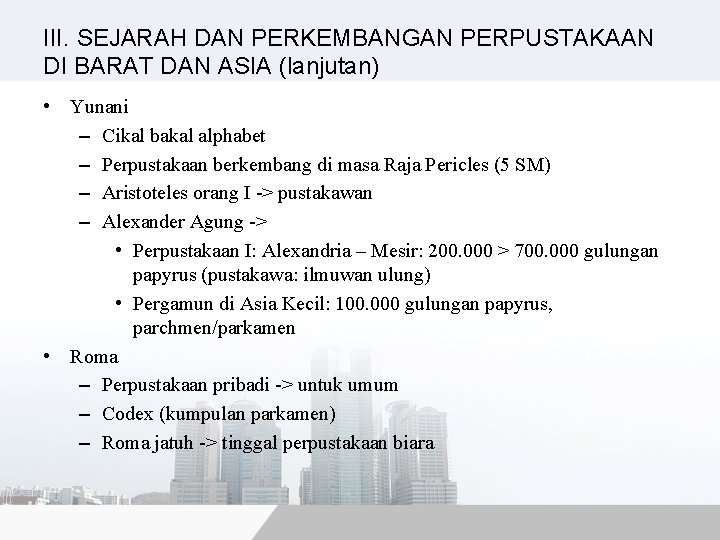 III. SEJARAH DAN PERKEMBANGAN PERPUSTAKAAN DI BARAT DAN ASIA (lanjutan)

• Yunani
– Cikal bakal alphabet
– Perpustakaan berkembang di masa Raja Pericles (5 SM)
– Aristoteles orang I -> pustakawan
– Alexander Agung ->
• Perpustakaan I: Alexandria – Mesir: 200.000 > 700.000 gulungan papyrus (pustakawa: ilmuwan ulung)
• Pergamun di Asia Kecil: 100.000 gulungan papyrus, parchmen/parkamen
• Roma
– Perpustakaan pribadi -> untuk umum
– Codex (kumpulan parkamen)
– Roma jatuh -> tinggal perpustakaan biara